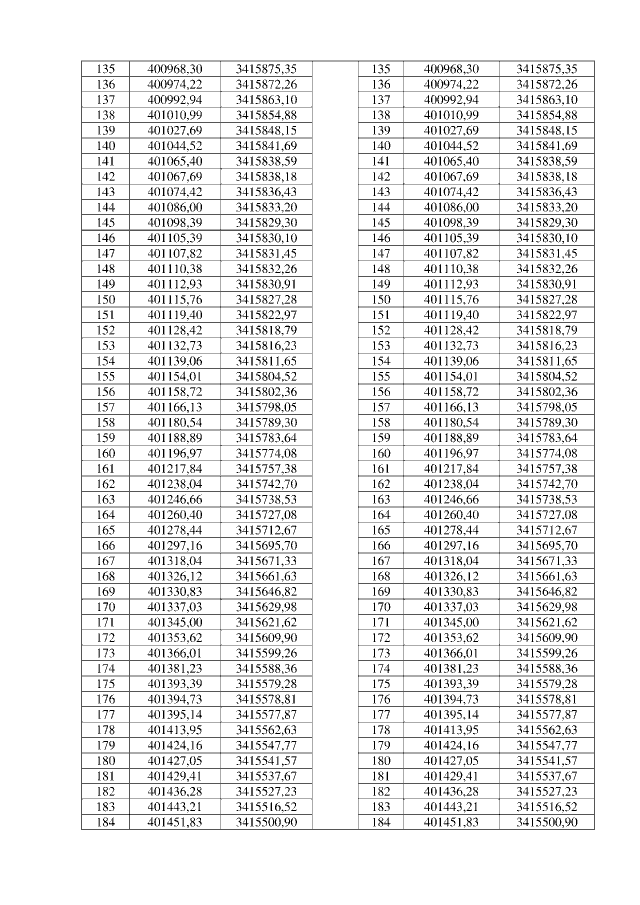 | 135 | 400968,30 | 3415875,35 |  | 135 | 400968,30 | 3415875,35 |
|---|---|---|---|---|---|---|
| 136 | 400974,22 | 3415872,26 |  | 136 | 400974,22 | 3415872,26 |
| 137 | 400992,94 | 3415863,10 |  | 137 | 400992,94 | 3415863,10 |
| 138 | 401010,99 | 3415854,88 |  | 138 | 401010,99 | 3415854,88 |
| 139 | 401027,69 | 3415848,15 |  | 139 | 401027,69 | 3415848,15 |
| 140 | 401044,52 | 3415841,69 |  | 140 | 401044,52 | 3415841,69 |
| 141 | 401065,40 | 3415838,59 |  | 141 | 401065,40 | 3415838,59 |
| 142 | 401067,69 | 3415838,18 |  | 142 | 401067,69 | 3415838,18 |
| 143 | 401074,42 | 3415836,43 |  | 143 | 401074,42 | 3415836,43 |
| 144 | 401086,00 | 3415833,20 |  | 144 | 401086,00 | 3415833,20 |
| 145 | 401098,39 | 3415829,30 |  | 145 | 401098,39 | 3415829,30 |
| 146 | 401105,39 | 3415830,10 |  | 146 | 401105,39 | 3415830,10 |
| 147 | 401107,82 | 3415831,45 |  | 147 | 401107,82 | 3415831,45 |
| 148 | 401110,38 | 3415832,26 |  | 148 | 401110,38 | 3415832,26 |
| 149 | 401112,93 | 3415830,91 |  | 149 | 401112,93 | 3415830,91 |
| 150 | 401115,76 | 3415827,28 |  | 150 | 401115,76 | 3415827,28 |
| 151 | 401119,40 | 3415822,97 |  | 151 | 401119,40 | 3415822,97 |
| 152 | 401128,42 | 3415818,79 |  | 152 | 401128,42 | 3415818,79 |
| 153 | 401132,73 | 3415816,23 |  | 153 | 401132,73 | 3415816,23 |
| 154 | 401139,06 | 3415811,65 |  | 154 | 401139,06 | 3415811,65 |
| 155 | 401154,01 | 3415804,52 |  | 155 | 401154,01 | 3415804,52 |
| 156 | 401158,72 | 3415802,36 |  | 156 | 401158,72 | 3415802,36 |
| 157 | 401166,13 | 3415798,05 |  | 157 | 401166,13 | 3415798,05 |
| 158 | 401180,54 | 3415789,30 |  | 158 | 401180,54 | 3415789,30 |
| 159 | 401188,89 | 3415783,64 |  | 159 | 401188,89 | 3415783,64 |
| 160 | 401196,97 | 3415774,08 |  | 160 | 401196,97 | 3415774,08 |
| 161 | 401217,84 | 3415757,38 |  | 161 | 401217,84 | 3415757,38 |
| 162 | 401238,04 | 3415742,70 |  | 162 | 401238,04 | 3415742,70 |
| 163 | 401246,66 | 3415738,53 |  | 163 | 401246,66 | 3415738,53 |
| 164 | 401260,40 | 3415727,08 |  | 164 | 401260,40 | 3415727,08 |
| 165 | 401278,44 | 3415712,67 |  | 165 | 401278,44 | 3415712,67 |
| 166 | 401297,16 | 3415695,70 |  | 166 | 401297,16 | 3415695,70 |
| 167 | 401318,04 | 3415671,33 |  | 167 | 401318,04 | 3415671,33 |
| 168 | 401326,12 | 3415661,63 |  | 168 | 401326,12 | 3415661,63 |
| 169 | 401330,83 | 3415646,82 |  | 169 | 401330,83 | 3415646,82 |
| 170 | 401337,03 | 3415629,98 |  | 170 | 401337,03 | 3415629,98 |
| 171 | 401345,00 | 3415621,62 |  | 171 | 401345,00 | 3415621,62 |
| 172 | 401353,62 | 3415609,90 |  | 172 | 401353,62 | 3415609,90 |
| 173 | 401366,01 | 3415599,26 |  | 173 | 401366,01 | 3415599,26 |
| 174 | 401381,23 | 3415588,36 |  | 174 | 401381,23 | 3415588,36 |
| 175 | 401393,39 | 3415579,28 |  | 175 | 401393,39 | 3415579,28 |
| 176 | 401394,73 | 3415578,81 |  | 176 | 401394,73 | 3415578,81 |
| 177 | 401395,14 | 3415577,87 |  | 177 | 401395,14 | 3415577,87 |
| 178 | 401413,95 | 3415562,63 |  | 178 | 401413,95 | 3415562,63 |
| 179 | 401424,16 | 3415547,77 |  | 179 | 401424,16 | 3415547,77 |
| 180 | 401427,05 | 3415541,57 |  | 180 | 401427,05 | 3415541,57 |
| 181 | 401429,41 | 3415537,67 |  | 181 | 401429,41 | 3415537,67 |
| 182 | 401436,28 | 3415527,23 |  | 182 | 401436,28 | 3415527,23 |
| 183 | 401443,21 | 3415516,52 |  | 183 | 401443,21 | 3415516,52 |
| 184 | 401451,83 | 3415500,90 |  | 184 | 401451,83 | 3415500,90 |